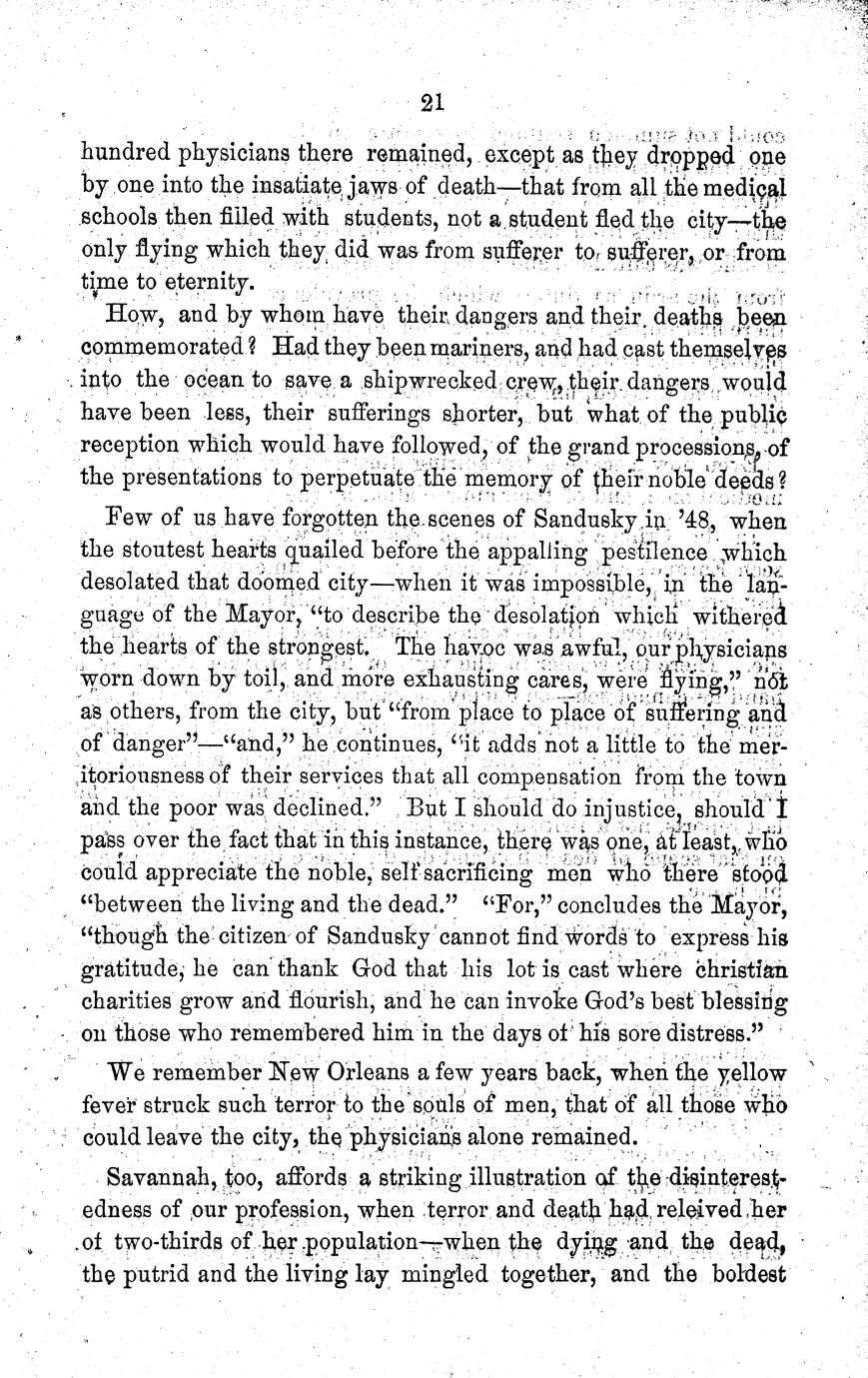 21

hundred physicians there remained, except as they dropped one by one into the insatiate jaws of death—that from all the medical schools then filled with students, not a student fled the city—the only flying which they did was from sufferer to sufferer, or from time to eternity.

How, and by whom have their dangers and their deaths been commemorated? Had they been mariners, and had cast themselves into the ocean to save a shipwrecked crew, their dangers would have been less, their sufferings shorter, but what of the public reception which would have followed, of the grand processions, of the presentations to perpetuate the memory of their noble deeds?

Few of us have forgotten the scenes of Sandusky in '48, when the stoutest hearts quailed before the appalling pestilence which desolated that doomed city—when it was impossible, in the language of the Mayor, "to describe the desolation which withered the hearts of the strongest. The havoc was awful, our physicians worn down by toil, and more exhausting cares, were flying," not as others, from the city, but "from place to place of suffering and of danger"—"and," he continues, "it adds not a little to the meritoriousness of their services that all compensation from the town and the poor was declined." But I should do injustice, should I pass over the fact that in this instance, there was one, at least, who could appreciate the noble, self sacrificing men who there stood "between the living and the dead." "For," concludes the Mayor, "though the citizen of Sandusky cannot find words to express his gratitude, he can thank God that his lot is cast where christian charities grow and flourish, and he can invoke God's best blessing on those who remembered him in the days of his sore distress."

We remember New Orleans a few years back, when the yellow fever struck such terror to the souls of men, that of all those who could leave the city, the physicians alone remained.

Savannah, too, affords a striking illustration of the disinterestedness of our profession, when terror and death had releived her of two-thirds of her population—when the dying and the dead, the putrid and the living lay mingled together, and the boldest